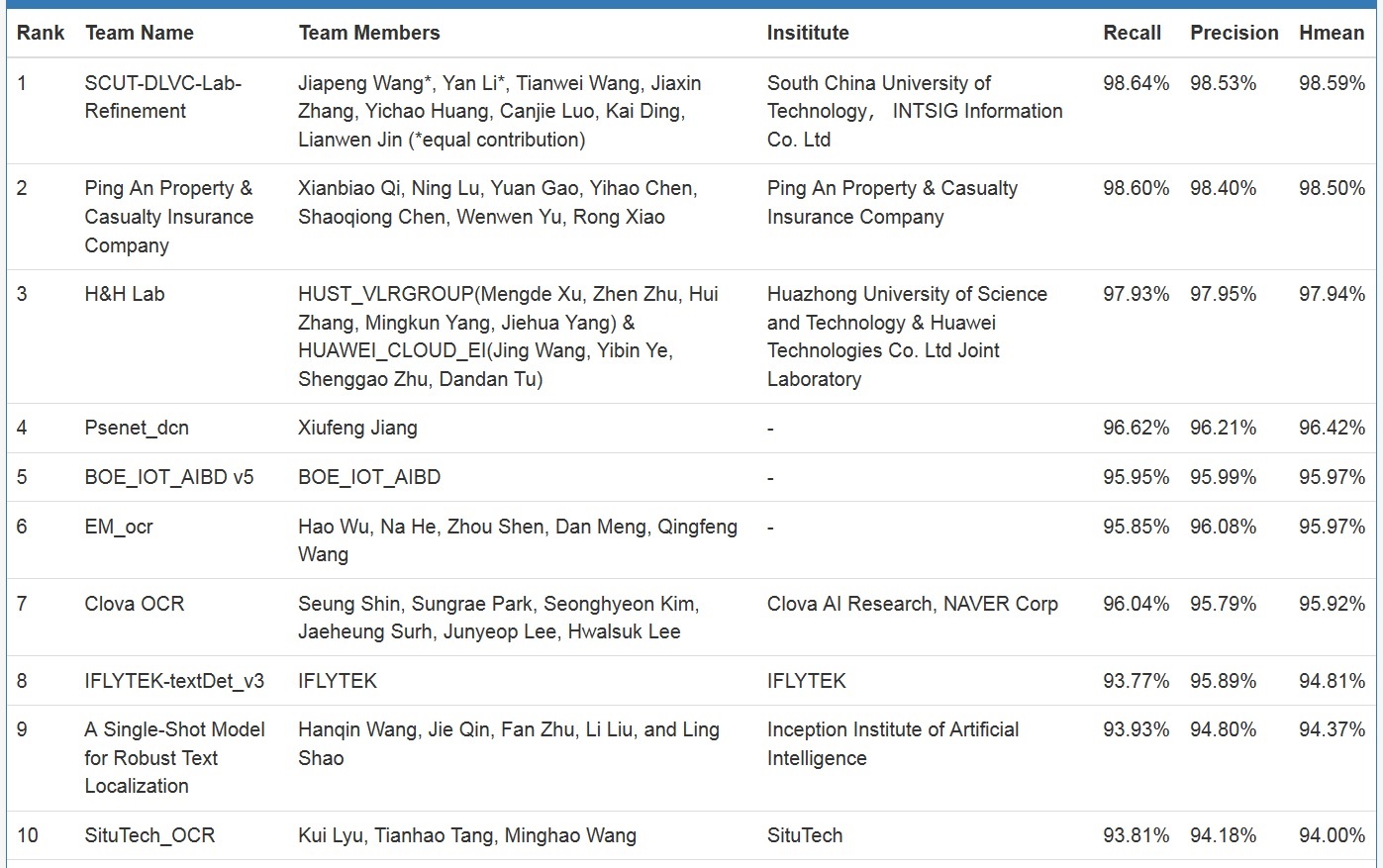 | Rank | Team Name | Team Members | Insititute | Recall | Precision | Hmean |
|---|---|---|---|---|---|---|
| 1 | SCUT-DLVC-Lab-Refinement | Jiapeng Wang*, Yan Li*, Tianwei Wang, Jiaxin Zhang, Yichao Huang, Canjie Luo, Kai Ding, Lianwen Jin (*equal contribution) | South China University of Technology， INTSIG Information Co. Ltd | 98.64% | 98.53% | 98.59% |
| 2 | Ping An Property & Casualty Insurance Company | Xianbiao Qi, Ning Lu, Yuan Gao, Yihao Chen, Shaoqiong Chen, Wenwen Yu, Rong Xiao | Ping An Property & Casualty Insurance Company | 98.60% | 98.40% | 98.50% |
| 3 | H&H Lab | HUST_VLRGROUP(Mengde Xu, Zhen Zhu, Hui Zhang, Mingkun Yang, Jiehua Yang) & HUAWEI_CLOUD_EI(Jing Wang, Yibin Ye, Shenggao Zhu, Dandan Tu) | Huazhong University of Science and Technology & Huawei Technologies Co. Ltd Joint Laboratory | 97.93% | 97.95% | 97.94% |
| 4 | Psenet_dcn | Xiufeng Jiang | - | 96.62% | 96.21% | 96.42% |
| 5 | BOE_IOT_AIBD v5 | BOE_IOT_AIBD | - | 95.95% | 95.99% | 95.97% |
| 6 | EM_ocr | Hao Wu, Na He, Zhou Shen, Dan Meng, Qingfeng Wang | - | 95.85% | 96.08% | 95.97% |
| 7 | Clova OCR | Seung Shin, Sungrae Park, Seonghyeon Kim, Jaeheung Surh, Junyeop Lee, Hwalsuk Lee | Clova AI Research, NAVER Corp | 96.04% | 95.79% | 95.92% |
| 8 | IFLYTEK-textDet_v3 | IFLYTEK | IFLYTEK | 93.77% | 95.89% | 94.81% |
| 9 | A Single-Shot Model for Robust Text Localization | Hanqin Wang, Jie Qin, Fan Zhu, Li Liu, and Ling Shao | Inception Institute of Artificial Intelligence | 93.93% | 94.80% | 94.37% |
| 10 | SituTech_OCR | Kui Lyu, Tianhao Tang, Minghao Wang | SituTech | 93.81% | 94.18% | 94.00% |